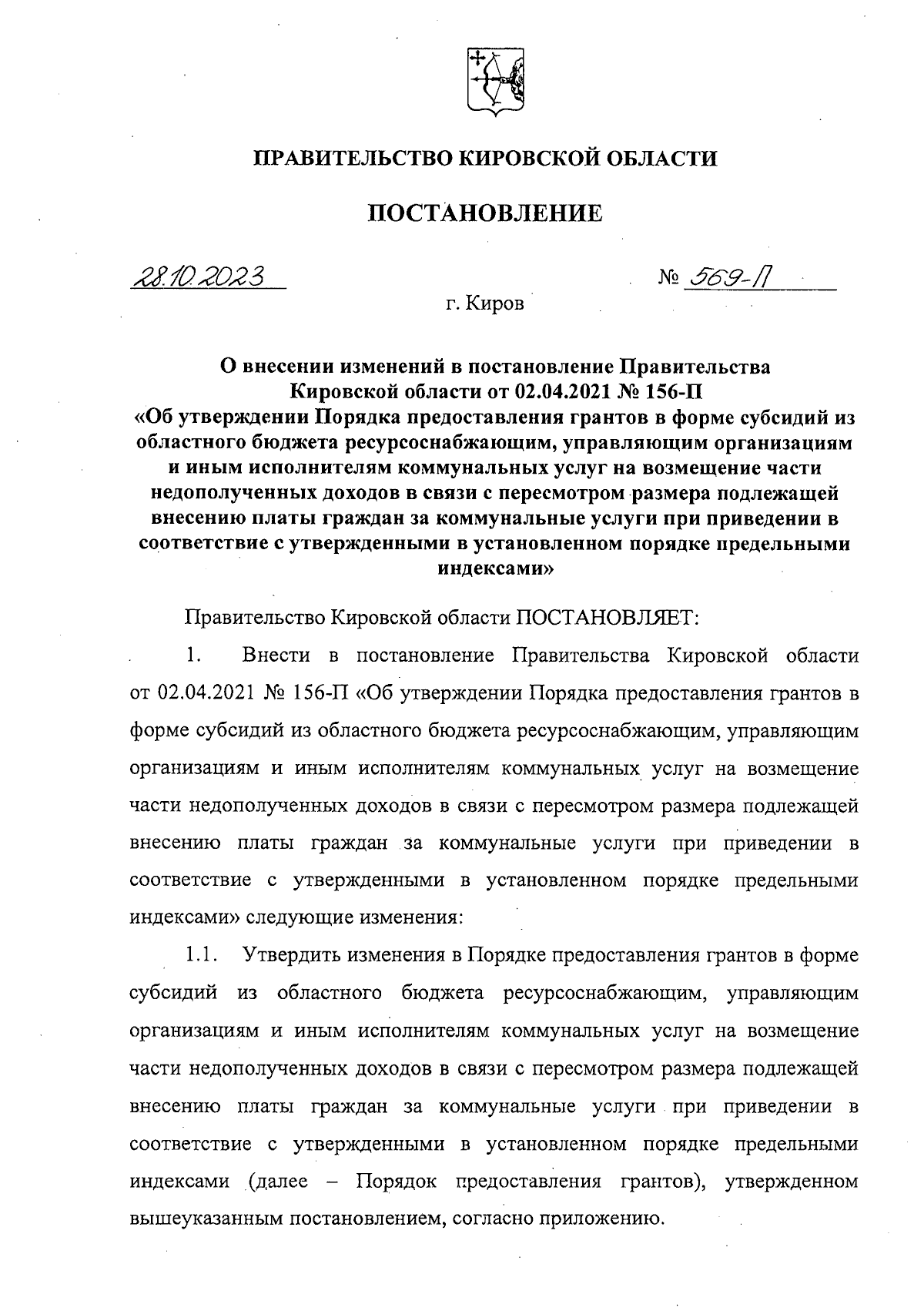 ПРАВИТЕЛЬСТВО КИРОВСКОЙ ОБЛАСТИ

ПОСТАНОВЛЕНИЕ

28.10.2023 № 569-П

г. Киров

О внесении изменений в постановление Правительства Кировской области от 02.04.2021 № 156-П «Об утверждении Порядка предоставления грантов в форме субсидий из областного бюджета ресурсоснабжающим, управляющим организациям и иным исполнителям коммунальных услуг на возмещение части недополученных доходов в связи с пересмотром размера подлежащей внесению платы граждан за коммунальные услуги при приведении в соответствие с утвержденными в установленном порядке предельными индексами»

Правительство Кировской области ПОСТАНОВЛЯЕТ:

1. Внести в постановление Правительства Кировской области от 02.04.2021 № 156-П «Об утверждении Порядка предоставления грантов в форме субсидий из областного бюджета ресурсоснабжающим, управляющим организациям и иным исполнителям коммунальных услуг на возмещение части недополученных доходов в связи с пересмотром размера подлежащей внесению платы граждан за коммунальные услуги при приведении в соответствие с утвержденными в установленном порядке предельными индексами» следующие изменения:

1.1. Утвердить изменения в Порядке предоставления грантов в форме субсидий из областного бюджета ресурсоснабжающим, управляющим организациям и иным исполнителям коммунальных услуг на возмещение части недополученных доходов в связи с пересмотром размера подлежащей внесению платы граждан за коммунальные услуги при приведении в соответствие с утвержденными в установленном порядке предельными индексами (далее – Порядок предоставления грантов), утвержденном вышеуказанным постановлением, согласно приложению.